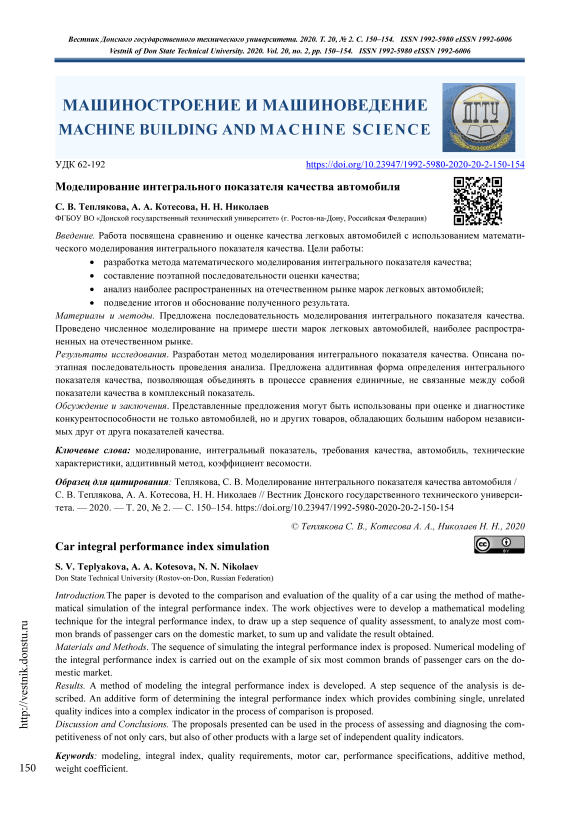 Вестник Донского государственного технического университета. 2020. Т. 20, № 2. С. 150–154. ISSN 1992-5980 eISSN 1992-6006
Vestnik of Don State Technical University. 2020. Vol. 20, no. 2, pp. 150–154. ISSN 1992-5980 eISSN 1992-6006

МАШИНОСТРОЕНИЕ И МАШИНОВЕДЕНИЕ
MACHINE BUILDING AND MACHINE SCIENCE

ДГТУ

УДК 62-192 https://doi.org/10.23947/1992-5980-2020-20-2-150-154

Моделирование интегрального показателя качества автомобиля

С. В. Теплякова, А. А. Котесова, Н. Н. Николаев
ФГБОУ ВО «Донской государственный технический университет» (г. Ростов-на-Дону, Российская Федерация)

Введение. Работа посвящена сравнению и оценке качества легковых автомобилей с использованием математического моделирования интегрального показателя качества. Цели работы:
• разработка метода математического моделирования интегрального показателя качества;
• составление поэтапной последовательности оценки качества;
• анализ наиболее распространенных на отечественном рынке марок легковых автомобилей;
• подведение итогов и обоснование полученного результата.
Материалы и методы. Предложена последовательность моделирования интегрального показателя качества. Проведено численное моделирование на примере шести марок легковых автомобилей, наиболее распространенных на отечественном рынке.
Результаты исследования. Разработан метод моделирования интегрального показателя качества. Описана поэтапная последовательность проведения анализа. Предложена аддитивная форма определения интегрального показателя качества, позволяющая объединять в процессе сравнения единичные, не связанные между собой показатели качества в комплексный показатель.
Обсуждение и заключения. Представленные предложения могут быть использованы при оценке и диагностике конкурентоспособности не только автомобилей, но и других товаров, обладающих большим набором независимых друг от друга показателей качества.

Ключевые слова: моделирование, интегральный показатель, требования качества, автомобиль, технические характеристики, аддитивный метод, коэффициент весомости.

Образец для цитирования: Теплякова, С. В. Моделирование интегрального показателя качества автомобиля / С. В. Теплякова, А. А. Котесова, Н. Н. Николаев // Вестник Донского государственного технического университета. — 2020. — Т. 20, № 2. — С. 150–154. https://doi.org/10.23947/1992-5980-2020-20-2-150-154

© Теплякова С. В., Котесова А. А., Николаев Н. Н., 2020

Car integral performance index simulation

S. V. Teplyakova, A. A. Kotesova, N. N. Nikolaev
Don State Technical University (Rostov-on-Don, Russian Federation)

Introduction.The paper is devoted to the comparison and evaluation of the quality of a car using the method of mathematical simulation of the integral performance index. The work objectives were to develop a mathematical modeling technique for the integral performance index, to draw up a step sequence of quality assessment, to analyze most common brands of passenger cars on the domestic market, to sum up and validate the result obtained.
Materials and Methods. The sequence of simulating the integral performance index is proposed. Numerical modeling of the integral performance index is carried out on the example of six most common brands of passenger cars on the domestic market.
Results. A method of modeling the integral performance index is developed. A step sequence of the analysis is described. An additive form of determining the integral performance index which provides combining single, unrelated quality indices into a complex indicator in the process of comparison is proposed.
Discussion and Conclusions. The proposals presented can be used in the process of assessing and diagnosing the competitiveness of not only cars, but also of other products with a large set of independent quality indicators.

Keywords: modeling, integral index, quality requirements, motor car, performance specifications, additive method, weight coefficient.

http://vestnik.donstu.ru

150